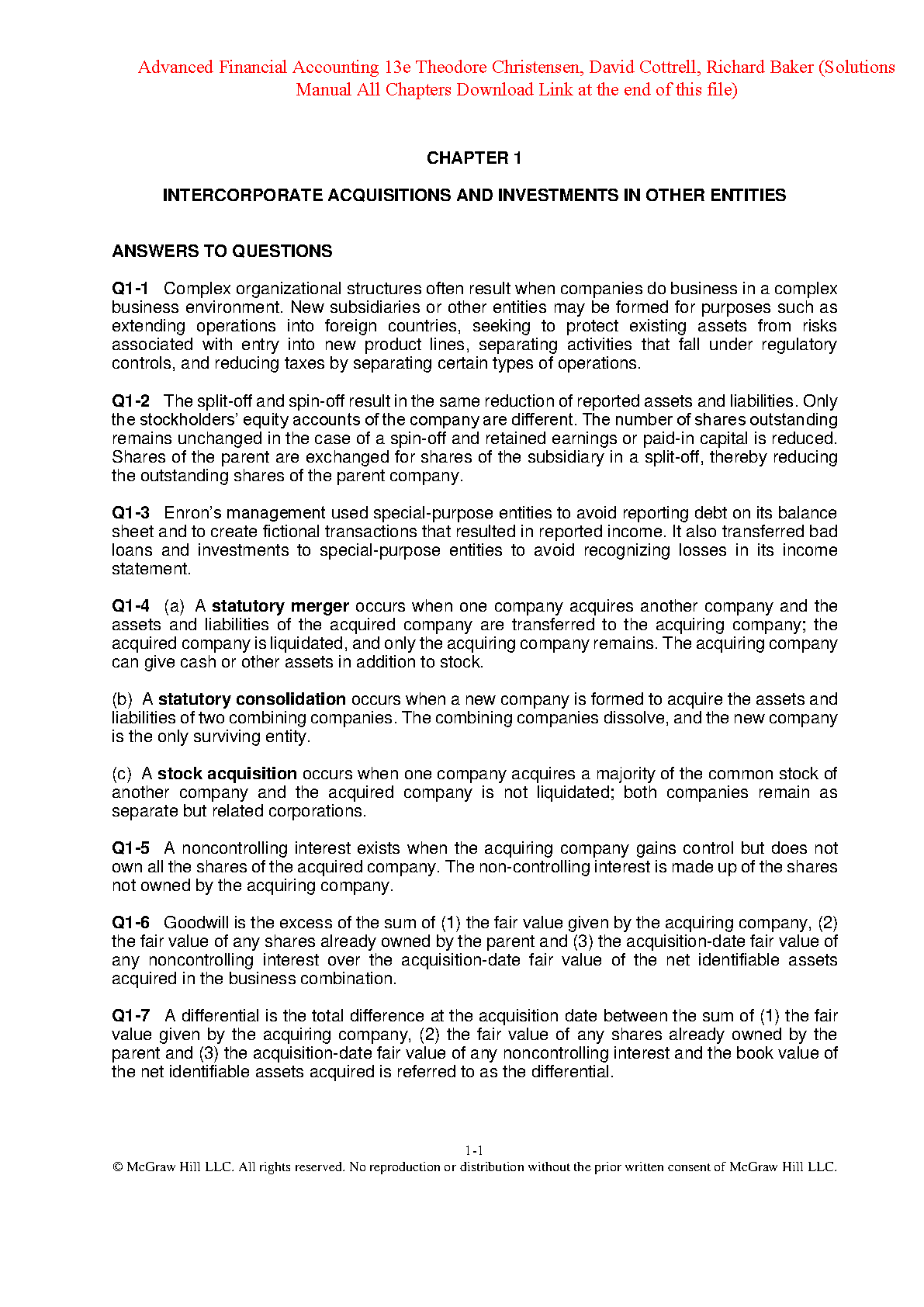 Advanced Financial Accounting 13e Theodore Christensen, David Cottrell, Richard Baker (Solutions Manual All Chapters Download Link at the end of this file)

CHAPTER 1

INTERCORPORATE ACQUISITIONS AND INVESTMENTS IN OTHER ENTITIES

ANSWERS TO QUESTIONS

Q1-1 Complex organizational structures often result when companies do business in a complex business environment. New subsidiaries or other entities may be formed for purposes such as extending operations into foreign countries, seeking to protect existing assets from risks associated with entry into new product lines, separating activities that fall under regulatory controls, and reducing taxes by separating certain types of operations.

Q1-2 The split-off and spin-off result in the same reduction of reported assets and liabilities. Only the stockholders' equity accounts of the company are different. The number of shares outstanding remains unchanged in the case of a spin-off and retained earnings or paid-in capital is reduced. Shares of the parent are exchanged for shares of the subsidiary in a split-off, thereby reducing the outstanding shares of the parent company.

Q1-3 Enron's management used special-purpose entities to avoid reporting debt on its balance sheet and to create fictional transactions that resulted in reported income. It also transferred bad loans and investments to special-purpose entities to avoid recognizing losses in its income statement.

Q1-4 (a) A statutory merger occurs when one company acquires another company and the assets and liabilities of the acquired company are transferred to the acquiring company; the acquired company is liquidated, and only the acquiring company remains. The acquiring company can give cash or other assets in addition to stock.

(b) A statutory consolidation occurs when a new company is formed to acquire the assets and liabilities of two combining companies. The combining companies dissolve, and the new company is the only surviving entity.

(c) A stock acquisition occurs when one company acquires a majority of the common stock of another company and the acquired company is not liquidated; both companies remain as separate but related corporations.

Q1-5 A noncontrolling interest exists when the acquiring company gains control but does not own all the shares of the acquired company. The non-controlling interest is made up of the shares not owned by the acquiring company.

Q1-6 Goodwill is the excess of the sum of (1) the fair value given by the acquiring company, (2) the fair value of any shares already owned by the parent and (3) the acquisition-date fair value of any noncontrolling interest over the acquisition-date fair value of the net identifiable assets acquired in the business combination.

Q1-7 A differential is the total difference at the acquisition date between the sum of (1) the fair value given by the acquiring company, (2) the fair value of any shares already owned by the parent and (3) the acquisition-date fair value of any noncontrolling interest and the book value of the net identifiable assets acquired is referred to as the differential.

1-1
© McGraw Hill LLC. All rights reserved. No reproduction or distribution without the prior written consent of McGraw Hill LLC.